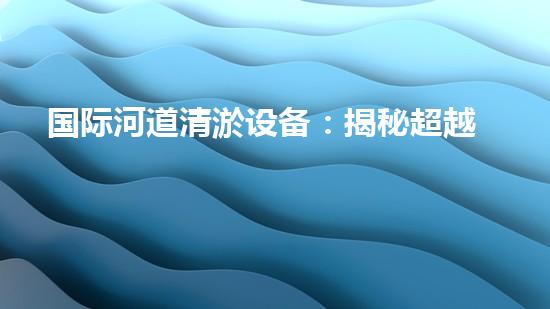 国际河道清淤设备：揭秘超越